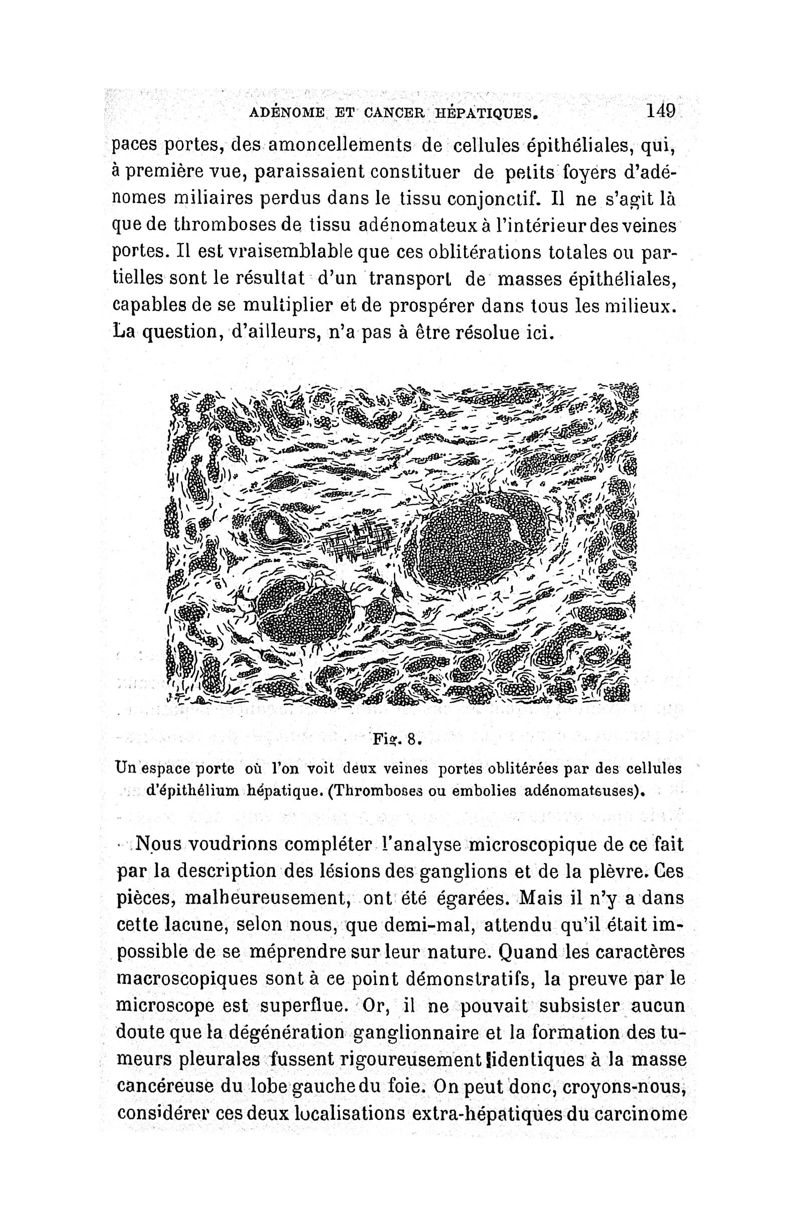 ADÉNOME ET CANCER HÉPATIQUES. 149

paces portes, des amoncellements de cellules épithéliales, qui, à première vue, paraissaient constituer de petits foyers d'adénomes miliaires perdus dans le tissu conjonctif. Il ne s'agit là que de thromboses de tissu adénomateux à l'intérieur des veines portes. Il est vraisemblable que ces oblitérations totales ou partielles sont le résultat d'un transport de masses épithéliales, capables de se multiplier et de prospérer dans tous les milieux. La question, d'ailleurs, n'a pas à être résolue ici.

Fig. 8.

Un espace porte où l'on voit deux veines portes oblitérées par des cellules d'épithélium hépatique. (Thromboses ou embolies adénomateuses).

Nous voudrions compléter l'analyse microscopique de ce fait par la description des lésions des ganglions et de la plèvre. Ces pièces, malheureusement, ont été égarées. Mais il n'y a dans cette lacune, selon nous, que demi-mal, attendu qu'il était impossible de se méprendre sur leur nature. Quand les caractères macroscopiques sont à ce point démonstratifs, la preuve par le microscope est superflue. Or, il ne pouvait subsister aucun doute que la dégénération ganglionnaire et la formation des tumeurs pleurales fussent rigoureusement identiques à la masse cancéreuse du lobe gauche du foie. On peut donc, croyons-nous, considérer ces deux localisations extra-hépatiques du carcinome